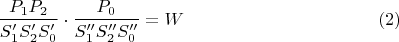 $\frac{P_1 P_2}{S_1' S_2' S_0'} \cdot \frac{P_0}{S_1'' S_2'' S_0''} = W$ (2)